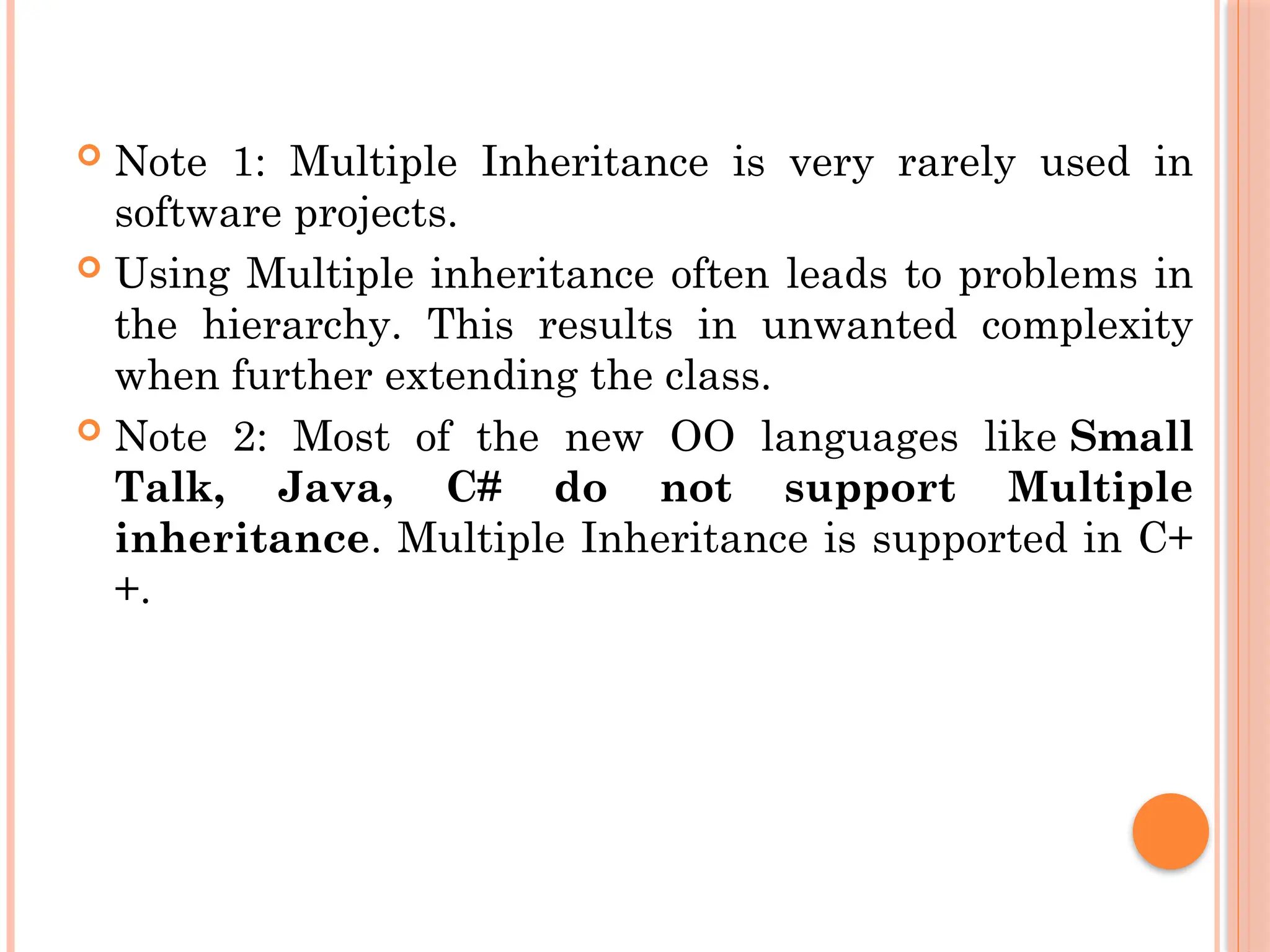 • Note 1: Multiple Inheritance is very rarely used in software projects.

• Using Multiple inheritance often leads to problems in the hierarchy. This results in unwanted complexity when further extending the class.

• Note 2: Most of the new OO languages like Small Talk, Java, C# do not support Multiple inheritance. Multiple Inheritance is supported in C++.